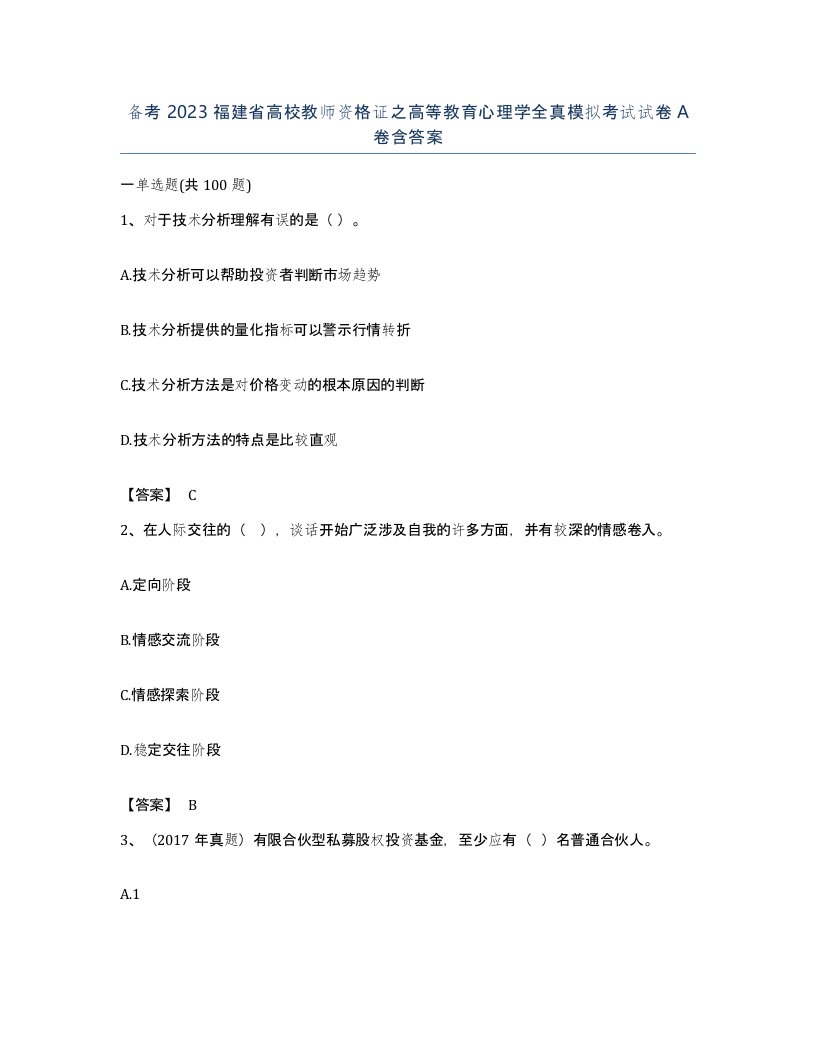 备考 2023 福建省高校教师资格证之高等教育心理学全真模拟考试试卷 A 卷含答案

一单选题(共 100 题)

1、对于技术分析理解有误的是（ ）。

A.技术分析可以帮助投资者判断市场趋势

B.技术分析提供的量化指标可以警示行情转折

C.技术分析方法是对价格变动的根本原因的判断

D.技术分析方法的特点是比较直观

【答案】 C

2、在人际交往的（ ），谈话开始广泛涉及自我的许多方面，并有较深的情感卷入。

A.定向阶段

B.情感交流阶段

C.情感探索阶段

D.稳定交往阶段

【答案】 B

3、（2017 年真题）有限合伙型私募股权投资基金，至少应有（ ）名普通合伙人。

A.1